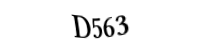 D563